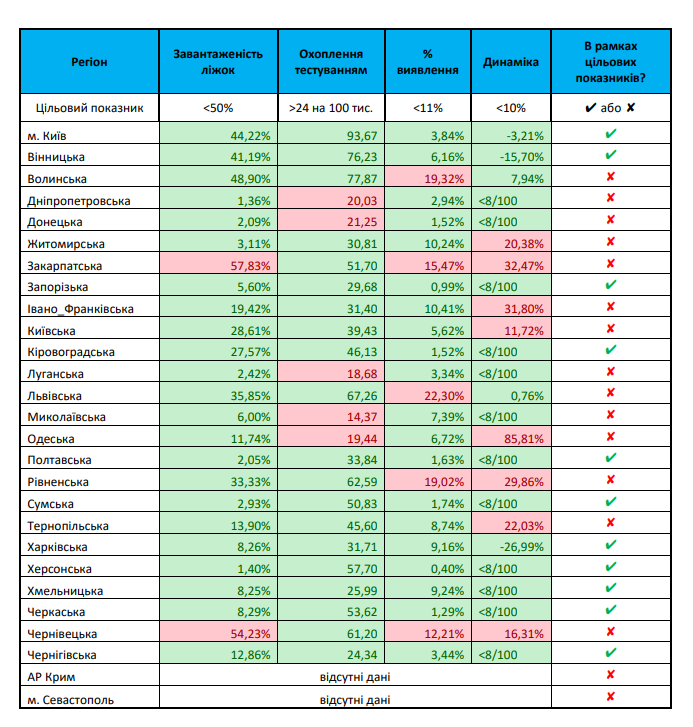 | Регіон | Завантаженість ліжок | Охоплення тестуванням | % виявлення | Динаміка | В рамках цільових показників? |
|---|---|---|---|---|---|
| Цільовий показник | <50% | >24 на 100 тис. | <11% | <10% | ✔ або ✘ |
| м. Київ | 44,22% | 93,67 | 3,84% | -3,21% | ✔ |
| Вінницька | 41,19% | 76,23 | 6,16% | -15,70% | ✔ |
| Волинська | 48,90% | 77,87 | 19,32% | 7,94% | ✘ |
| Дніпропетровська | 1,36% | 20,03 | 2,94% | <8/100 | ✘ |
| Донецька | 2,09% | 21,25 | 1,52% | <8/100 | ✘ |
| Житомирська | 3,11% | 30,81 | 10,24% | 20,38% | ✘ |
| Закарпатська | 57,83% | 51,70 | 15,47% | 32,47% | ✘ |
| Запорізька | 5,60% | 29,68 | 0,99% | <8/100 | ✔ |
| Івано_Франківська | 19,42% | 31,40 | 10,41% | 31,80% | ✘ |
| Київська | 28,61% | 39,43 | 5,62% | 11,72% | ✘ |
| Кіровоградська | 27,57% | 46,13 | 1,52% | <8/100 | ✔ |
| Луганська | 2,42% | 18,68 | 3,34% | <8/100 | ✘ |
| Львівська | 35,85% | 67,26 | 22,30% | 0,76% | ✘ |
| Миколаївська | 6,00% | 14,37 | 7,39% | <8/100 | ✘ |
| Одеська | 11,74% | 19,44 | 6,72% | 85,81% | ✘ |
| Полтавська | 2,05% | 33,84 | 1,63% | <8/100 | ✔ |
| Рівненська | 33,33% | 62,59 | 19,02% | 29,86% | ✘ |
| Сумська | 2,93% | 50,83 | 1,74% | <8/100 | ✔ |
| Тернопільська | 13,90% | 45,60 | 8,74% | 22,03% | ✘ |
| Харківська | 8,26% | 31,71 | 9,16% | -26,99% | ✔ |
| Херсонська | 1,40% | 57,70 | 0,40% | <8/100 | ✔ |
| Хмельницька | 8,25% | 25,99 | 9,24% | <8/100 | ✔ |
| Черкаська | 8,29% | 53,62 | 1,29% | <8/100 | ✔ |
| Чернівецька | 54,23% | 61,20 | 12,21% | 16,31% | ✘ |
| Чернігівська | 12,86% | 24,34 | 3,44% | <8/100 | ✔ |
| АР Крим | відсутні дані | | | | ✘ |
| м. Севастополь | відсутні дані | | | | ✘ |